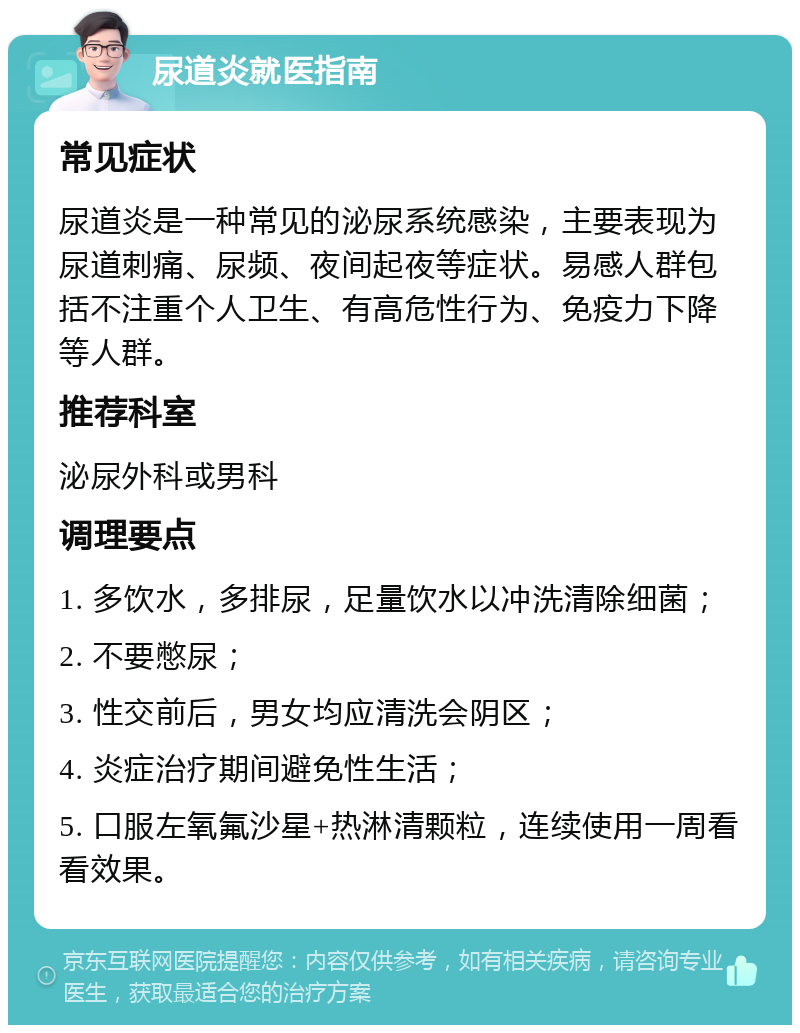 尿道炎就医指南

常见症状

尿道炎是一种常见的泌尿系统感染，主要表现为尿道刺痛、尿频、夜间起夜等症状。易感人群包括不注重个人卫生、有高危性行为、免疫力下降等人群。

推荐科室

泌尿外科或男科

调理要点

1. 多饮水，多排尿，足量饮水以冲洗清除细菌；

2. 不要憋尿；

3. 性交前后，男女均应清洗会阴区；

4. 炎症治疗期间避免性生活；

5. 口服左氧氟沙星+热淋清颗粒，连续使用一周看看效果。

京东互联网医院提醒您：内容仅供参考，如有相关疾病，请咨询专业医生，获取最适合您的治疗方案